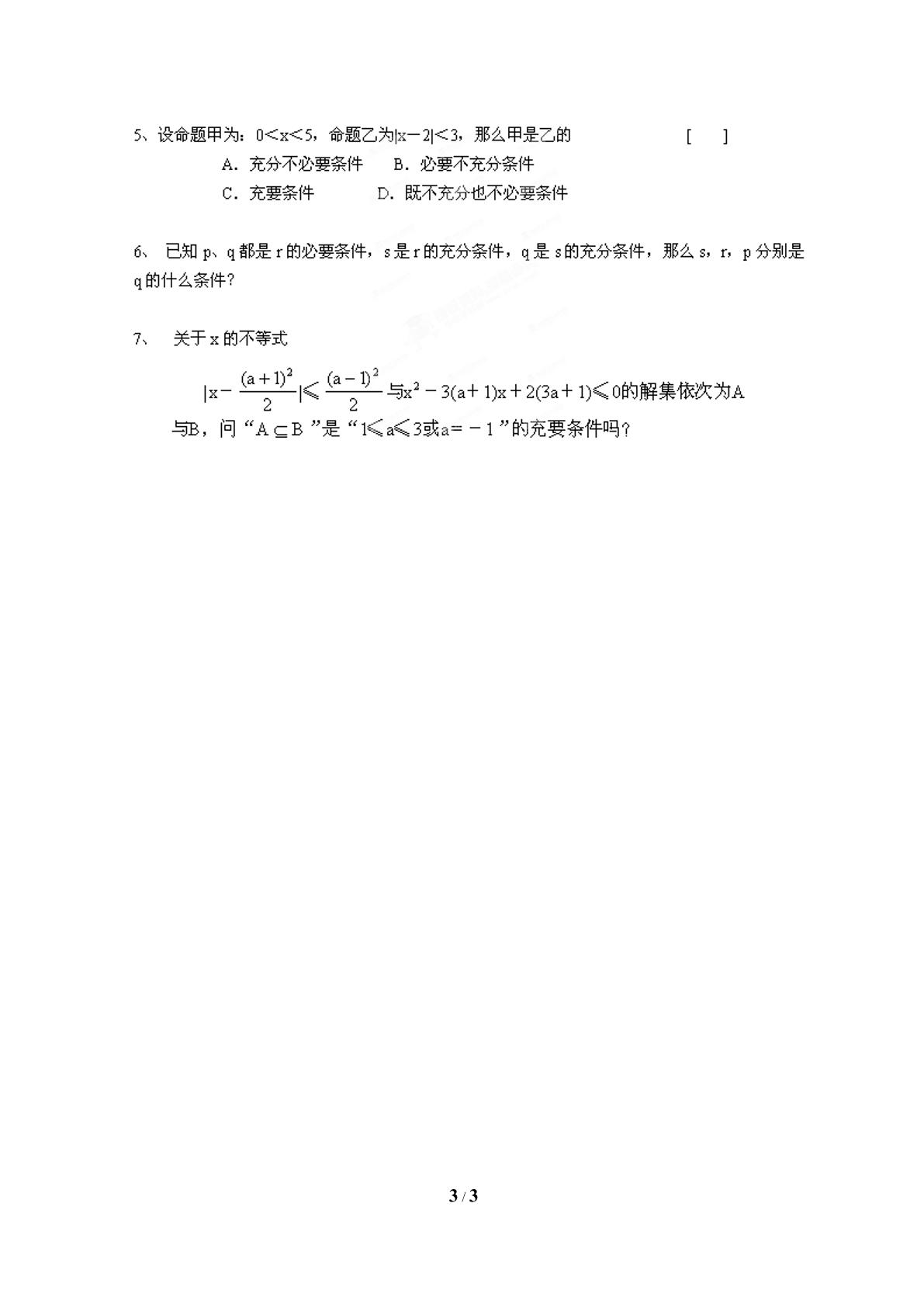 5、设命题甲为：$0<x<5$，命题乙为$|x-2|<3$，那么甲是乙的　　　　[　　]

A．充分不必要条件　　B．必要不充分条件

C．充要条件　　　　D．既不充分也不必要条件

6、 已知 p、q 都是 r 的必要条件，s 是 r 的充分条件，q 是 s 的充分条件，那么 s，r，p 分别是 q 的什么条件？

7、 关于 x 的不等式

$|x-\frac{(a+1)^2}{2}|\leqslant\frac{(a-1)^2}{2}$与$x^2-3(a+1)x+2(3a+1)\leqslant 0$的解集依次为A与B，问“$A\subseteq B$”是“$1\leqslant a\leqslant 3$或$a=-1$”的充要条件吗？

3 / 3